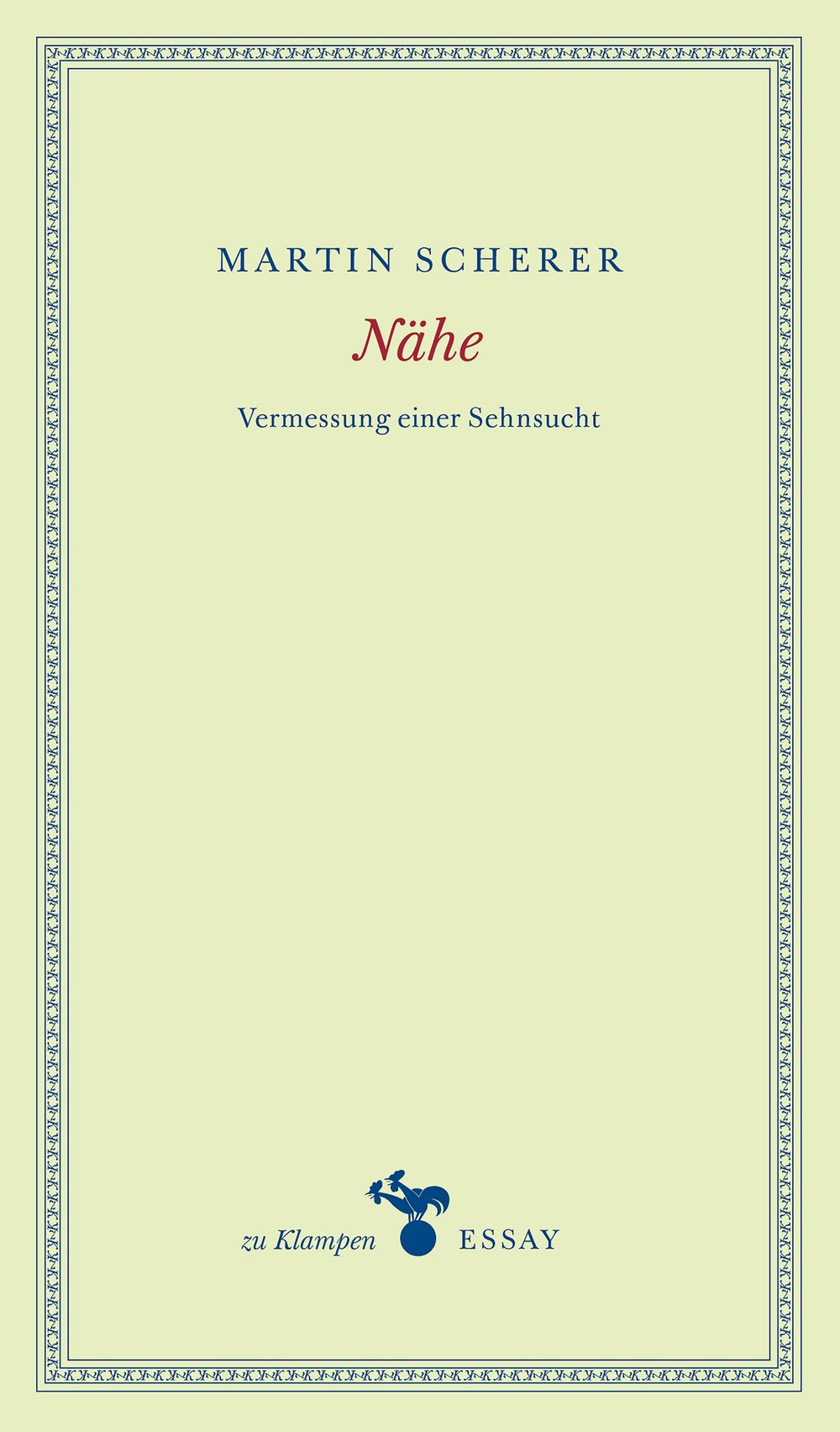 MARTIN SCHERER

Nähe

Vermessung einer Sehnsucht

zu Klampen ESSAY